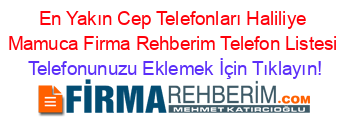 En Yakın Cep Telefonları Haliliye Mamuca Firma Rehberim Telefon Listesi
Telefonunuzu Eklemek İçin Tıklayın!

FİRMAREHBERİM.COM
MEHMET KATIRCIOĞLU